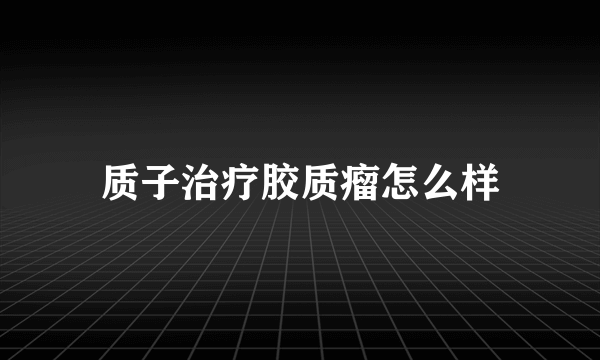 质子治疗胶质瘤怎么样